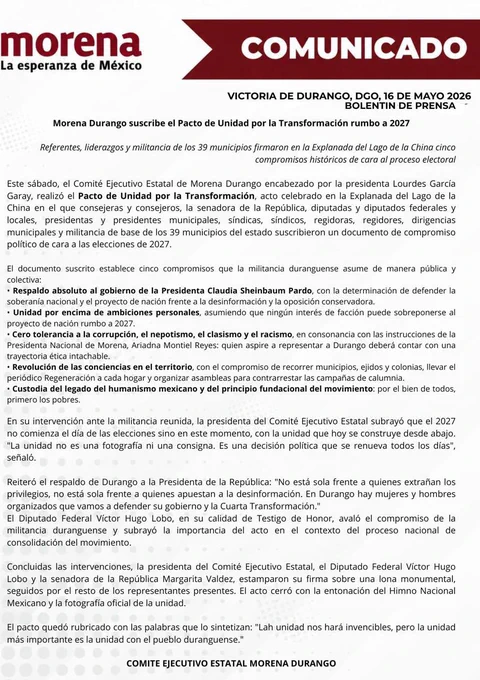 morena
La esperanza de México

COMUNICADO

VICTORIA DE DURANGO, DGO, 16 DE MAYO 2026
BOLENTIN DE PRENSA

Morena Durango suscribe el Pacto de Unidad por la Transformación rumbo a 2027

Referentes, liderazgos y militancia de los 39 municipios firmaron en la Explanada del Lago de la China cinco compromisos históricos de cara al proceso electoral

Este sábado, el Comité Ejecutivo Estatal de Morena Durango encabezado por la presidenta Lourdes García Garay, realizó el Pacto de Unidad por la Transformación, acto celebrado en la Explanada del Lago de la China en el que consejeras y consejeros, la senadora de la República, diputadas y diputados federales y locales, presidentas y presidentes municipales, síndicas, síndicos, regidoras, regidores, dirigencias municipales y militancia de base de los 39 municipios del estado suscribieron un documento de compromiso político de cara a las elecciones de 2027.

El documento suscrito establece cinco compromisos que la militancia duranguense asume de manera pública y colectiva:
• Respaldo absoluto al gobierno de la Presidenta Claudia Sheinbaum Pardo, con la determinación de defender la soberanía nacional y el proyecto de nación frente a la desinformación y la oposición conservadora.
• Unidad por encima de ambiciones personales, asumiendo que ningún interés de facción puede sobreponerse al proyecto de nación rumbo a 2027.
• Cero tolerancia a la corrupción, el nepotismo, el clasismo y el racismo, en consonancia con las instrucciones de la Presidenta Nacional de Morena, Ariadna Montiel Reyes: quien aspire a representar a Durango deberá contar con una trayectoria ética intachable.
• Revolución de las conciencias en el territorio, con el compromiso de recorrer municipios, ejidos y colonias, llevar el periódico Regeneración a cada hogar y organizar asambleas para contrarrestar las campañas de calumnia.
• Custodia del legado del humanismo mexicano y del principio fundacional del movimiento: por el bien de todos, primero los pobres.

En su intervención ante la militancia reunida, la presidenta del Comité Ejecutivo Estatal subrayó que el 2027 no comienza el día de las elecciones sino en este momento, con la unidad que hoy se construye desde abajo. "La unidad no es una fotografía ni una consigna. Es una decisión política que se renueva todos los días", señaló.

Reiteró el respaldo de Durango a la Presidenta de la República: "No está sola frente a quienes extrañan los privilegios, no está sola frente a quienes apuestan a la desinformación. En Durango hay mujeres y hombres organizados que vamos a defender su gobierno y la Cuarta Transformación."
El Diputado Federal Víctor Hugo Lobo, en su calidad de Testigo de Honor, avaló el compromiso de la militancia duranguense y subrayó la importancia del acto en el contexto del proceso nacional de consolidación del movimiento.

Concluidas las intervenciones, la presidenta del Comité Ejecutivo Estatal, el Diputado Federal Víctor Hugo Lobo y la senadora de la República Margarita Valdez, estamparon su firma sobre una lona monumental, seguidos por el resto de los representantes presentes. El acto cerró con la entonación del Himno Nacional Mexicano y la fotografía oficial de la unidad.

El pacto quedó rubricado con las palabras que lo sintetizan: "Lah unidad nos hará invencibles, pero la unidad más importante es la unidad con el pueblo duranguense."

COMITE EJECUTIVO ESTATAL MORENA DURANGO